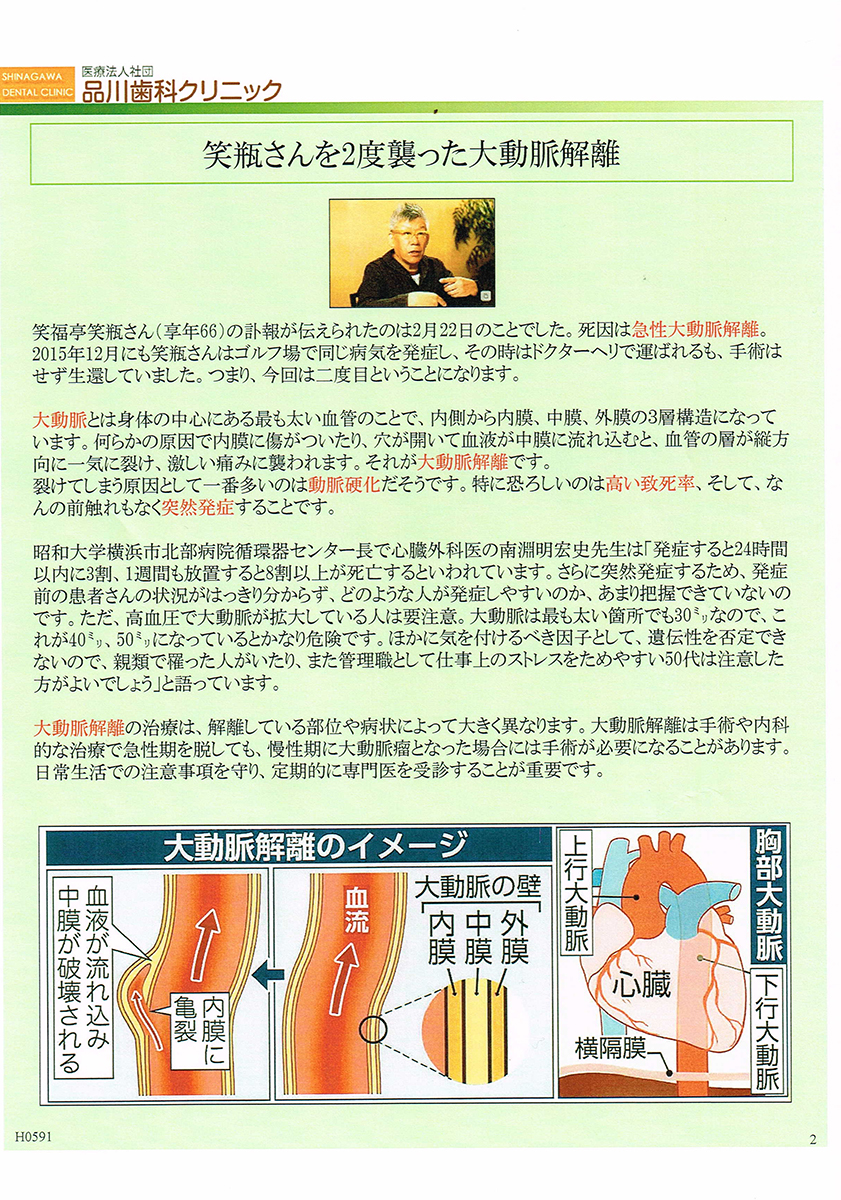 SHINAGAWA DENTAL CLINIC
医療法人社団
品川歯科クリニック

笑瓶さんを2度襲った大動脈解離

笑福亭笑瓶さん（享年66）の訃報が伝えられたのは2月22日のことでした。死因は急性大動脈解離。2015年12月にも笑瓶さんはゴルフ場で同じ病気を発症し、その時はドクターヘリで運ばれるも、手術はせず生還していました。つまり、今回は二度目ということになります。

大動脈とは身体の中心にある最も太い血管のことで、内側から内膜、中膜、外膜の3層構造になっています。何らかの原因で内膜に傷がついたり、穴が開いて血液が中膜に流れ込むと、血管の層が縦方向に一気に裂け、激しい痛みに襲われます。それが大動脈解離です。
裂けてしまう原因として一番多いのは動脈硬化だそうです。特に恐ろしいのは高い致死率、そして、なんの前触れもなく突然発症することです。

昭和大学横浜市北部病院循環器センター長で心臓外科医の南淵明宏史先生は「発症すると24時間以内に3割、1週間も放置すると8割以上が死亡するといわれています。さらに突然発症するため、発症前の患者さんの状況がはっきり分からず、どのような人が発症しやすいのか、あまり把握できていないのです。ただ、高血圧で大動脈が拡大している人は要注意。大動脈は最も太い箇所でも30㍉なので、これが40㍉、50㍉になっているとかなり危険です。ほかに気を付けるべき因子として、遺伝性を否定できないので、親類で罹った人がいたり、また管理職として仕事上のストレスをためやすい50代は注意した方がよいでしょう」と語っています。

大動脈解離の治療は、解離している部位や病状によって大きく異なります。大動脈解離は手術や内科的な治療で急性期を脱しても、慢性期に大動脈瘤となった場合には手術が必要になることがあります。日常生活での注意事項を守り、定期的に専門医を受診することが重要です。

大動脈解離のイメージ
血液が流れ込み中膜が破壊される
内膜に亀裂
血流
大動脈の壁
内膜
中膜
外膜
上行大動脈
胸部大動脈
心臓
下行大動脈
横隔膜

H0591
2